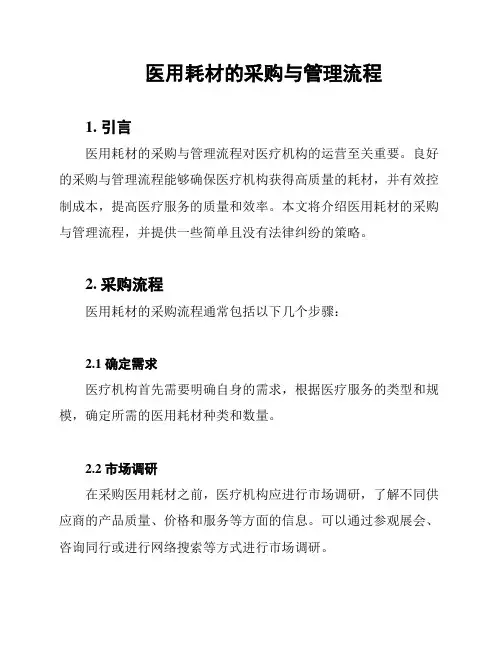 医用耗材的采购与管理流程

1. 引言

医用耗材的采购与管理流程对医疗机构的运营至关重要。良好的采购与管理流程能够确保医疗机构获得高质量的耗材，并有效控制成本，提高医疗服务的质量和效率。本文将介绍医用耗材的采购与管理流程，并提供一些简单且没有法律纠纷的策略。

2. 采购流程

医用耗材的采购流程通常包括以下几个步骤：

2.1 确定需求

医疗机构首先需要明确自身的需求，根据医疗服务的类型和规模，确定所需的医用耗材种类和数量。

2.2 市场调研

在采购医用耗材之前，医疗机构应进行市场调研，了解不同供应商的产品质量、价格和服务等方面的信息。可以通过参观展会、咨询同行或进行网络搜索等方式进行市场调研。